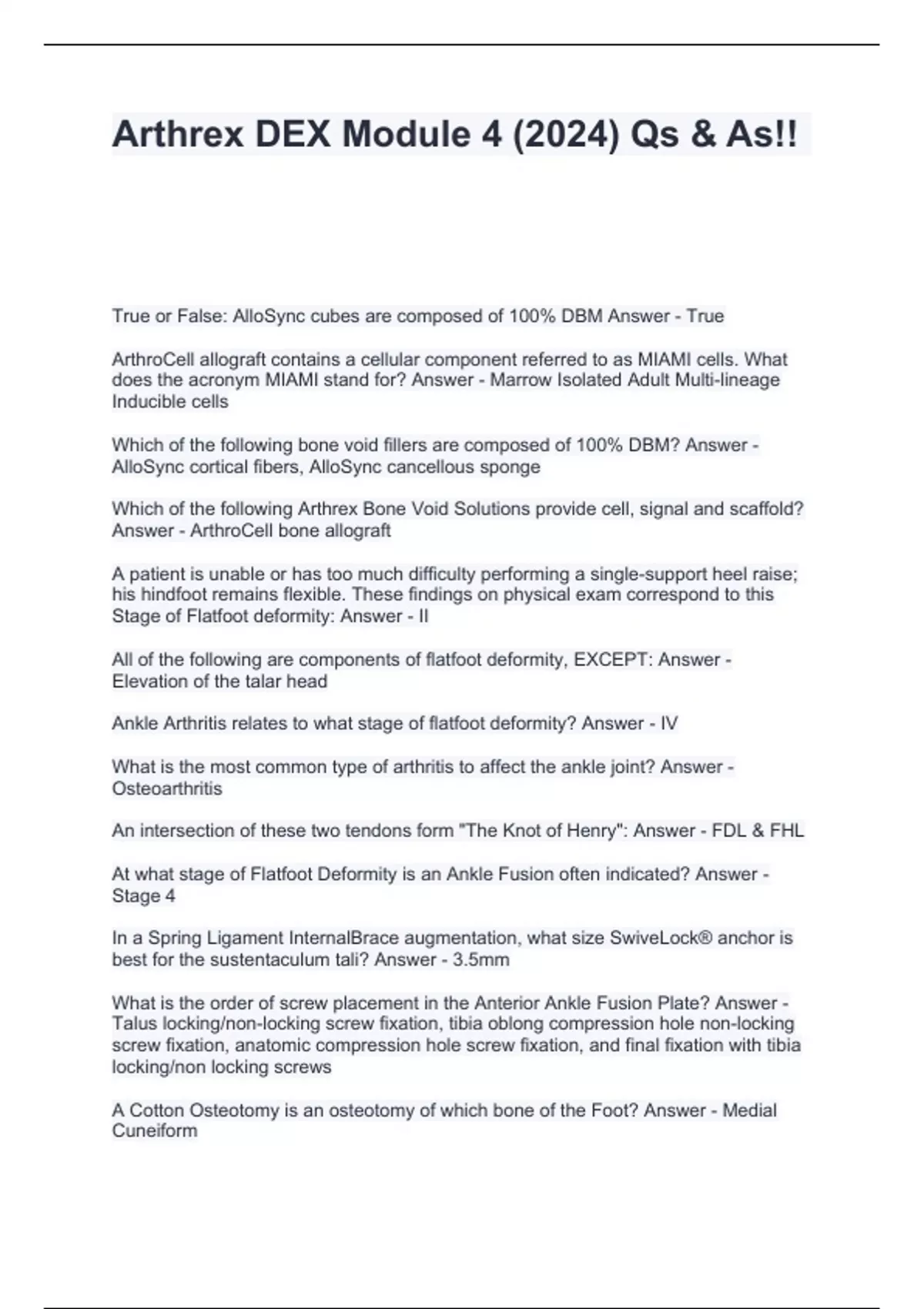 Arthrex DEX Module 4 (2024) Qs & As!!

True or False: AlloSync cubes are composed of 100% DBM Answer - True

ArthroCell allograft contains a cellular component referred to as MIAMI cells. What does the acronym MIAMI stand for? Answer - Marrow Isolated Adult Multi-lineage Inducible cells

Which of the following bone void fillers are composed of 100% DBM? Answer - AlloSync cortical fibers, AlloSync cancellous sponge

Which of the following Arthrex Bone Void Solutions provide cell, signal and scaffold? Answer - ArthroCell bone allograft

A patient is unable or has too much difficulty performing a single-support heel raise; his hindfoot remains flexible. These findings on physical exam correspond to this Stage of Flatfoot deformity: Answer - II

All of the following are components of flatfoot deformity, EXCEPT: Answer - Elevation of the talar head

Ankle Arthritis relates to what stage of flatfoot deformity? Answer - IV

What is the most common type of arthritis to affect the ankle joint? Answer - Osteoarthritis

An intersection of these two tendons form "The Knot of Henry": Answer - FDL & FHL

At what stage of Flatfoot Deformity is an Ankle Fusion often indicated? Answer - Stage 4

In a Spring Ligament InternalBrace augmentation, what size SwiveLock® anchor is best for the sustentaculum tali? Answer - 3.5mm

What is the order of screw placement in the Anterior Ankle Fusion Plate? Answer - Talus locking/non-locking screw fixation, tibia oblong compression hole non-locking screw fixation, anatomic compression hole screw fixation, and final fixation with tibia locking/non locking screws

A Cotton Osteotomy is an osteotomy of which bone of the Foot? Answer - Medial Cuneiform